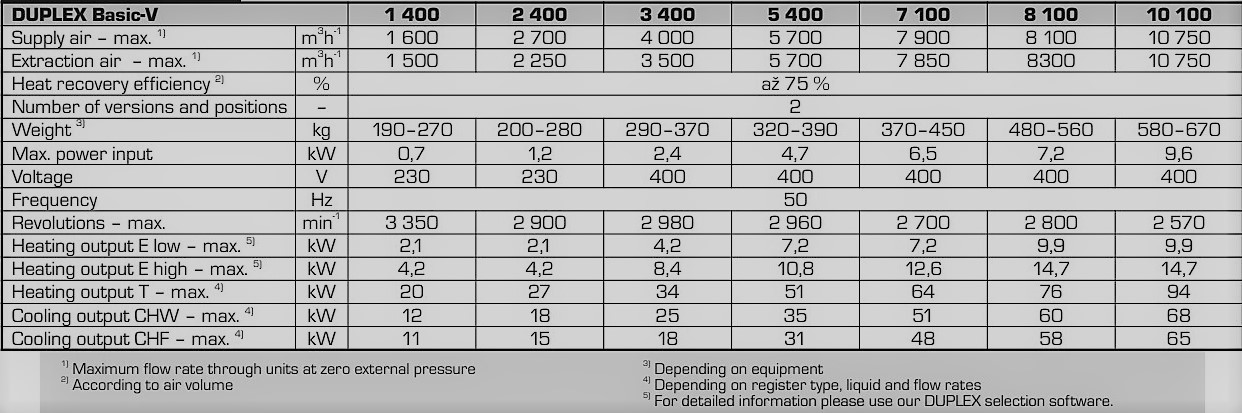 | DUPLEX Basic-V | | 1 400 | 2 400 | 3 400 | 5 400 | 7 100 | 8 100 | 10 100 |
|---|---|---|---|---|---|---|---|---|
| Supply air – max. $^{1)}$ | $m^3h^{-1}$ | 1 600 | 2 700 | 4 000 | 5 700 | 7 900 | 8 100 | 10 750 |
| Extraction air – max. $^{1)}$ | $m^3h^{-1}$ | 1 500 | 2 250 | 3 500 | 5 700 | 7 850 | 8300 | 10 750 |
| Heat recovery efficiency $^{2)}$ | % | až 75 % | | | | | | |
| Number of versions and positions | – | 2 | | | | | | |
| Weight $^{3)}$ | kg | 190–270 | 200–280 | 290–370 | 320–390 | 370–450 | 480–560 | 580–670 |
| Max. power input | kW | 0,7 | 1,2 | 2,4 | 4,7 | 6,5 | 7,2 | 9,6 |
| Voltage | V | 230 | 230 | 400 | 400 | 400 | 400 | 400 |
| Frequency | Hz | 50 | | | | | | |
| Revolutions – max. | $min^{-1}$ | 3 350 | 2 900 | 2 980 | 2 960 | 2 700 | 2 800 | 2 570 |
| Heating output E low – max. $^{5)}$ | kW | 2,1 | 2,1 | 4,2 | 7,2 | 7,2 | 9,9 | 9,9 |
| Heating output E high – max. $^{5)}$ | kW | 4,2 | 4,2 | 8,4 | 10,8 | 12,6 | 14,7 | 14,7 |
| Heating output T – max. $^{4)}$ | kW | 20 | 27 | 34 | 51 | 64 | 76 | 94 |
| Cooling output CHW – max. $^{4)}$ | kW | 12 | 18 | 25 | 35 | 51 | 60 | 68 |
| Cooling output CHF – max. $^{4)}$ | kW | 11 | 15 | 18 | 31 | 48 | 58 | 65 |

$^{1)}$ Maximum flow rate through units at zero external pressure
$^{2)}$ According to air volume

$^{3)}$ Depending on equipment
$^{4)}$ Depending on register type, liquid and flow rates
$^{5)}$ For detailed information please use our DUPLEX selection software.